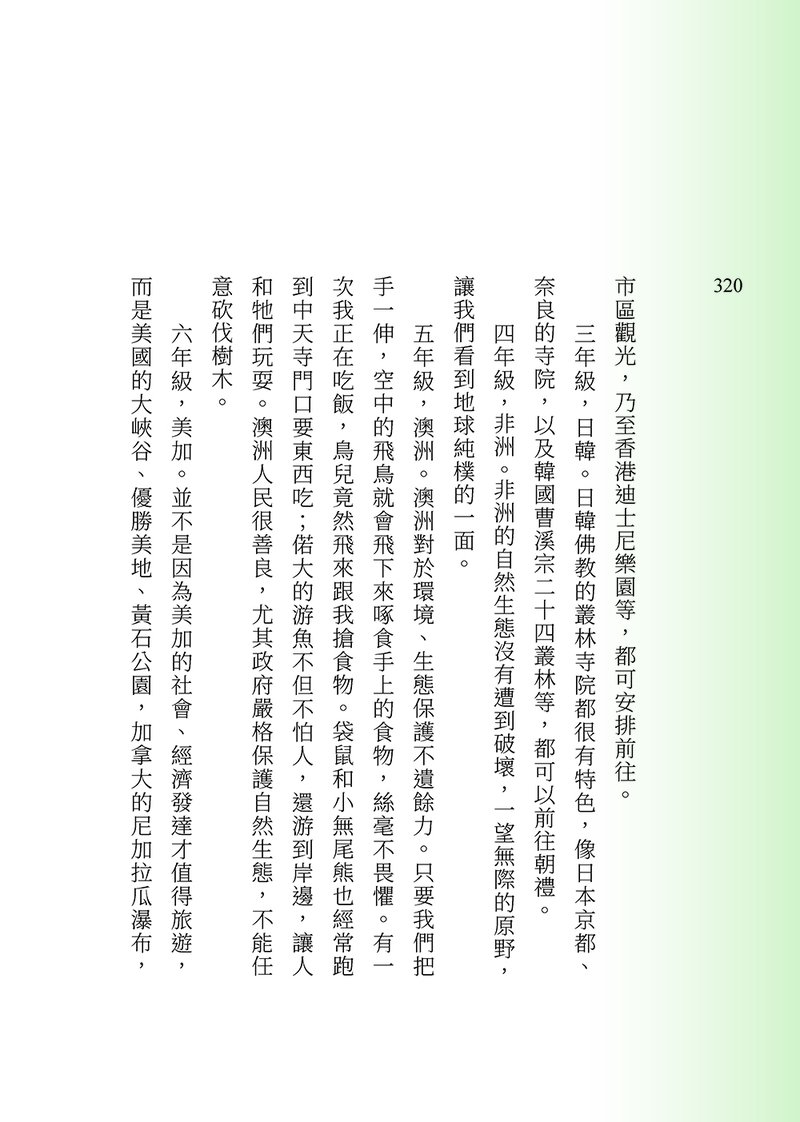 320

市區觀光，乃至香港迪士尼樂園等，都可安排前往。

三年級，日韓。日韓佛教的叢林寺院都很有特色，像日本京都、奈良的寺院，以及韓國曹溪宗二十四叢林等，都可以前往朝禮。

四年級，非洲。非洲的自然生態沒有遭到破壞，一望無際的原野，讓我們看到地球純樸的一面。

五年級，澳洲。澳洲對於環境、生態保護不遺餘力。只要我們把手一伸，空中的飛鳥就會飛下來啄食手上的食物，絲毫不畏懼。有一次我正在吃飯，鳥兒竟然飛來跟我搶食物。袋鼠和小無尾熊也經常跑到中天寺門口要東西吃；偌大的游魚不但不怕人，還游到岸邊，讓人和牠們玩耍。澳洲人民很善良，尤其政府嚴格保護自然生態，不能任意砍伐樹木。

六年級，美加。並不是因為美加的社會、經濟發達才值得旅遊，而是美國的大峽谷、優勝美地、黃石公園，加拿大的尼加拉瓜瀑布，